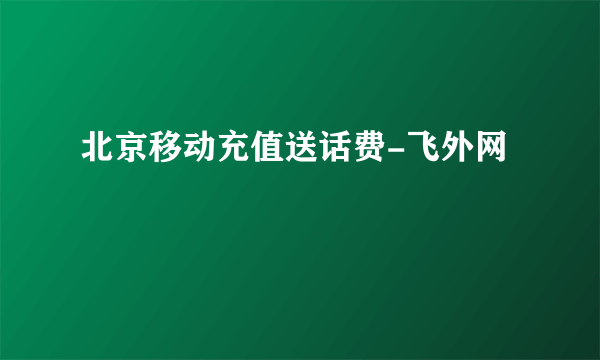 北京移动充值送话费-飞外网